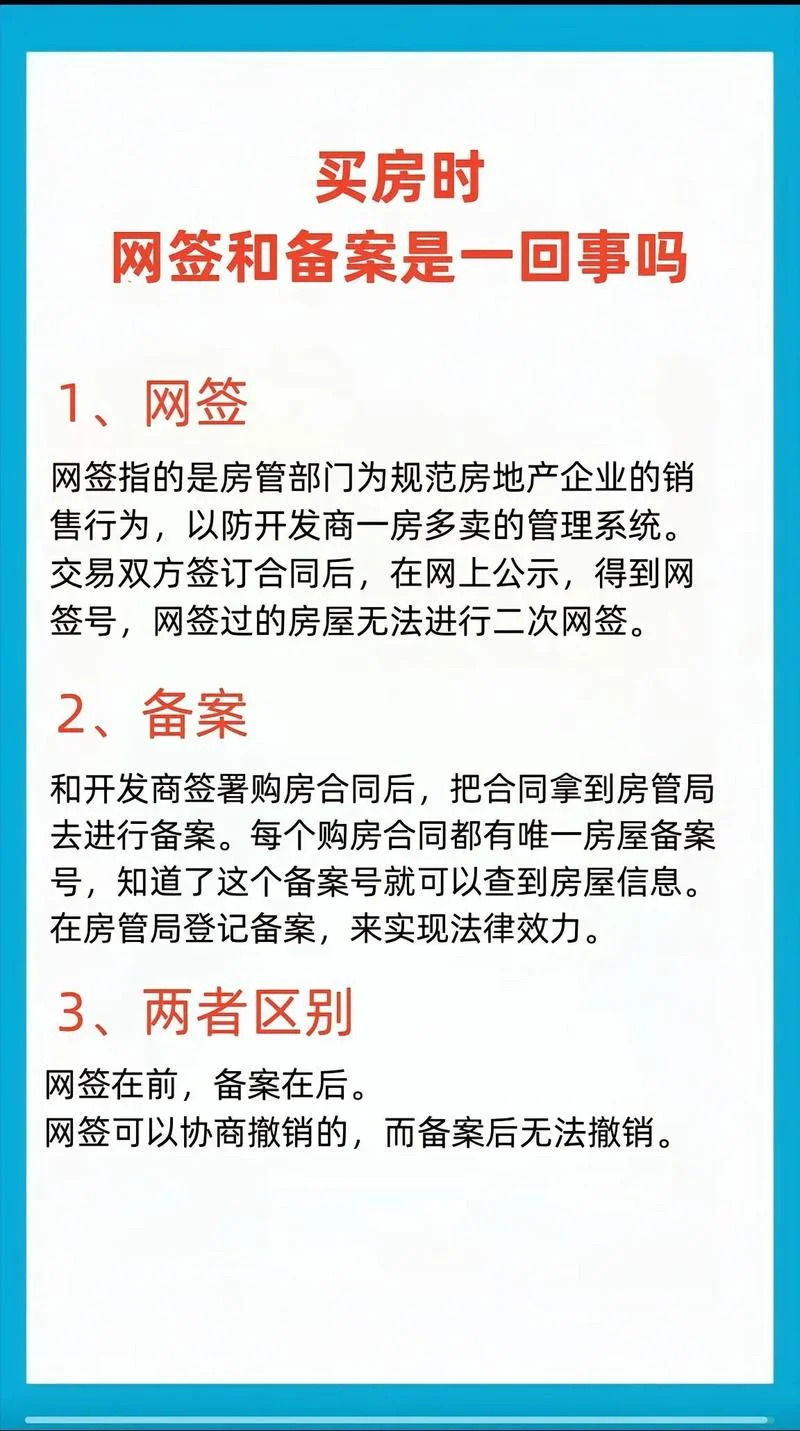 买房时
网签和备案是一回事吗

1、网签

网签指的是房管部门为规范房地产企业的销售行为，以防开发商一房多卖的管理系统。交易双方签订合同后，在网上公示，得到网签号，网签过的房屋无法进行二次网签。

2、备案

和开发商签署购房合同后，把合同拿到房管局去进行备案。每个购房合同都有唯一房屋备案号，知道了这个备案号就可以查到房屋信息。在房管局登记备案，来实现法律效力。

3、两者区别

网签在前，备案在后。
网签可以协商撤销的，而备案后无法撤销。